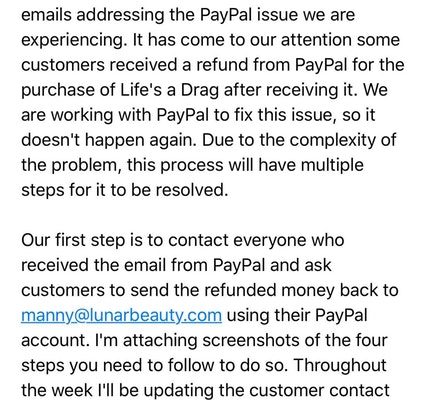 emails addressing the PayPal issue we are experiencing. It has come to our attention some customers received a refund from PayPal for the purchase of Life's a Drag after receiving it. We are working with PayPal to fix this issue, so it doesn't happen again. Due to the complexity of the problem, this process will have multiple steps for it to be resolved.

Our first step is to contact everyone who received the email from PayPal and ask customers to send the refunded money back to manny@lunarbeauty.com using their PayPal account. I'm attaching screenshots of the four steps you need to follow to do so. Throughout the week I'll be updating the customer contact